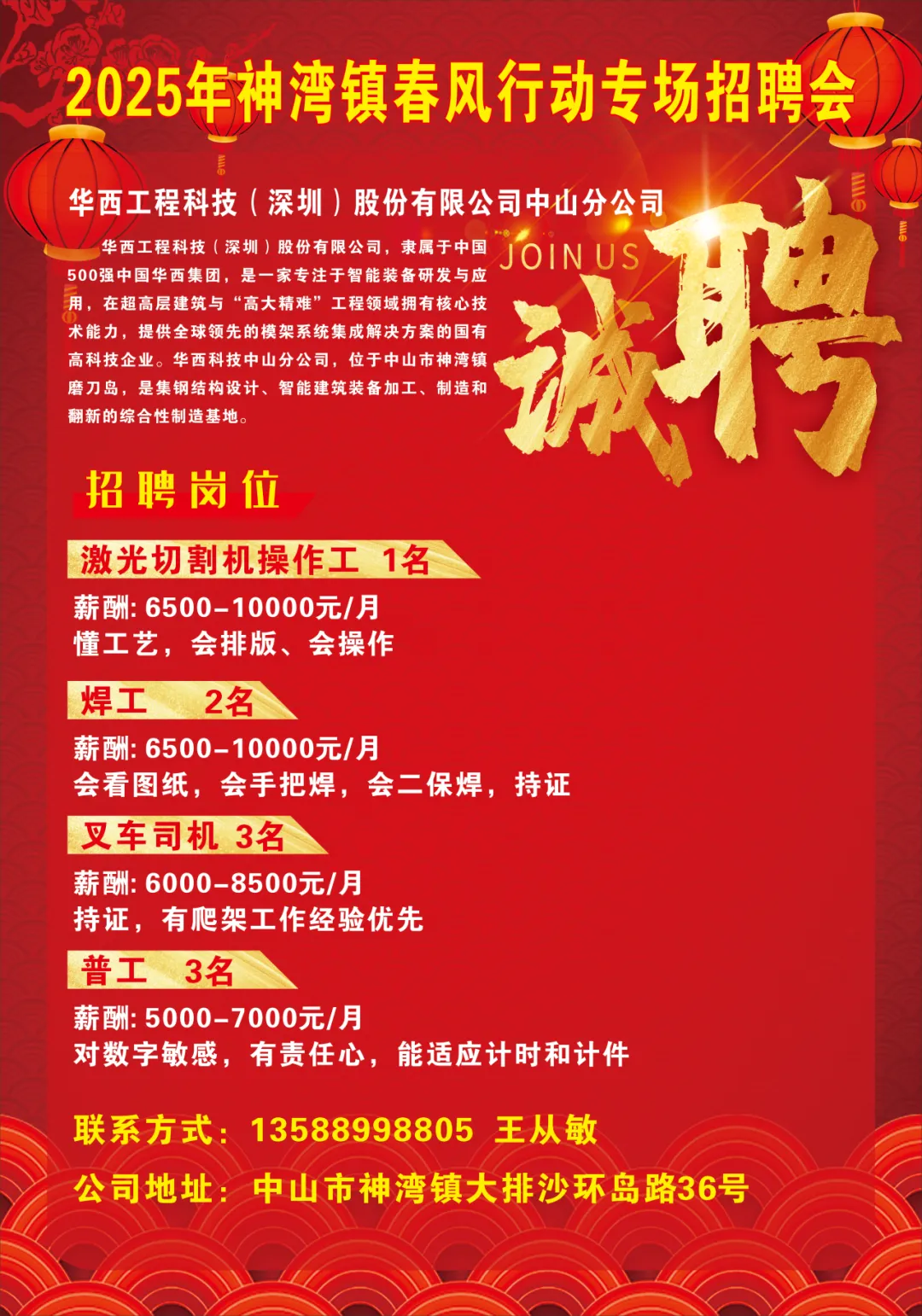 2025年神湾镇春风行动专场招聘会

华西工程科技（深圳）股份有限公司中山分公司

华西工程科技（深圳）股份有限公司，隶属于中国500强中国华西集团，是一家专注于智能装备研发与应用，在超高层建筑与“高大精难”工程领域拥有核心技术能力，提供全球领先的模架系统集成解决方案的国有高科技企业。华西科技中山分公司，位于中山市神湾镇磨刀岛，是集钢结构设计、智能建筑装备加工、制造和翻新的综合性制造基地。

JOIN US

诚聘

招聘岗位

激光切割机操作工 1名

薪酬：6500-10000元/月
懂工艺，会排版、会操作

焊工 2名

薪酬：6500-10000元/月
会看图纸，会手把焊，会二保焊，持证

叉车司机 3名

薪酬：6000-8500元/月
持证，有爬架工作经验优先

普工 3名

薪酬：5000-7000元/月
对数字敏感，有责任心，能适应计时和计件

联系方式：13588998805 王从敏

公司地址：中山市神湾镇大排沙环岛路36号